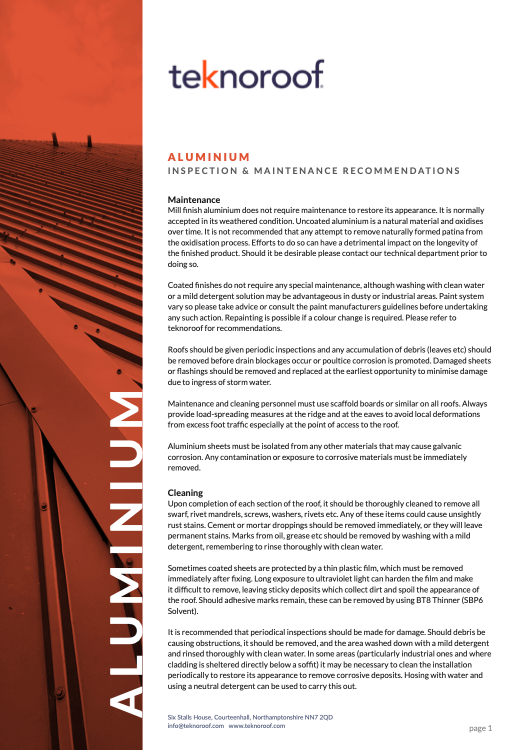 ALUMINIUM

teknoroof

ALUMINIUM
INSPECTION & MAINTENANCE RECOMMENDATIONS

Maintenance
Mill finish aluminium does not require maintenance to restore its appearance. It is normally accepted in its weathered condition. Uncoated aluminium is a natural material and oxidises over time. It is not recommended that any attempt to remove naturally formed patina from the oxidisation process. Efforts to do so can have a detrimental impact on the longevity of the finished product. Should it be desirable please contact our technical department prior to doing so.

Coated finishes do not require any special maintenance, although washing with clean water or a mild detergent solution may be advantageous in dusty or industrial areas. Paint system vary so please take advice or consult the paint manufacturers guidelines before undertaking any such action. Repainting is possible if a colour change is required. Please refer to teknoroof for recommendations.

Roofs should be given periodic inspections and any accumulation of debris (leaves etc) should be removed before drain blockages occur or poultice corrosion is promoted. Damaged sheets or flashings should be removed and replaced at the earliest opportunity to minimise damage due to ingress of storm water.

Maintenance and cleaning personnel must use scaffold boards or similar on all roofs. Always provide load-spreading measures at the ridge and at the eaves to avoid local deformations from excess foot traffic especially at the point of access to the roof.

Aluminium sheets must be isolated from any other materials that may cause galvanic corrosion. Any contamination or exposure to corrosive materials must be immediately removed.

Cleaning
Upon completion of each section of the roof, it should be thoroughly cleaned to remove all swarf, rivet mandrels, screws, washers, rivets etc. Any of these items could cause unsightly rust stains. Cement or mortar droppings should be removed immediately, or they will leave permanent stains. Marks from oil, grease etc should be removed by washing with a mild detergent, remembering to rinse thoroughly with clean water.

Sometimes coated sheets are protected by a thin plastic film, which must be removed immediately after fixing. Long exposure to ultraviolet light can harden the film and make it difficult to remove, leaving sticky deposits which collect dirt and spoil the appearance of the roof. Should adhesive marks remain, these can be removed by using BT8 Thinner (SBP6 Solvent).

It is recommended that periodical inspections should be made for damage. Should debris be causing obstructions, it should be removed, and the area washed down with a mild detergent and rinsed thoroughly with clean water. In some areas (particularly industrial ones and where cladding is sheltered directly below a soffit) it may be necessary to clean the installation periodically to restore its appearance to remove corrosive deposits. Hosing with water and using a neutral detergent can be used to carry this out.

Six Stalls House, Courteenhall, Northamptonshire NN7 2QD
info@teknoroof.com www.teknoroof.com

page 1